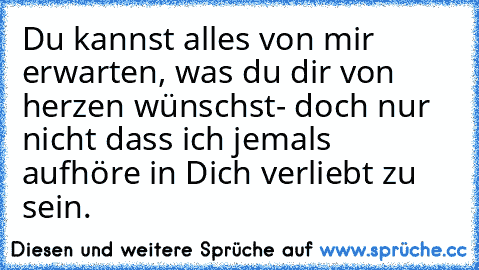 Du kannst alles von mir erwarten, was du dir von herzen wünschst- doch nur nicht dass ich jemals aufhöre in Dich verliebt zu sein.

Diesen und weitere Sprüche auf www.sprüche.cc